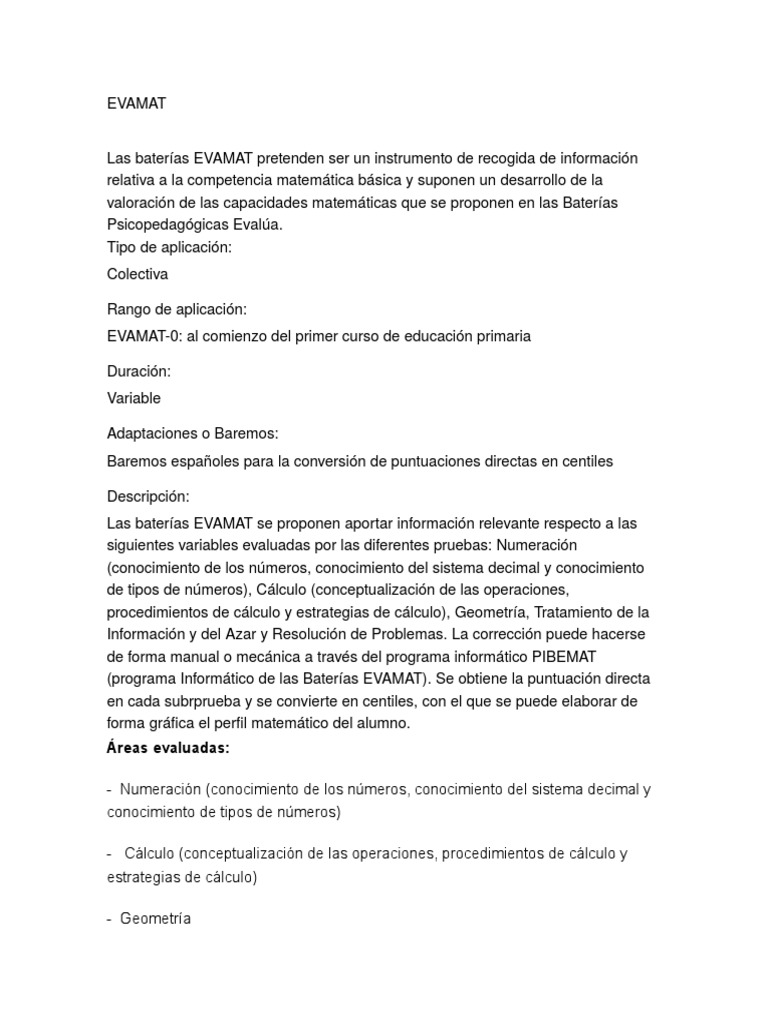 EVAMAT

Las baterías EVAMAT pretenden ser un instrumento de recogida de información relativa a la competencia matemática básica y suponen un desarrollo de la valoración de las capacidades matemáticas que se proponen en las Baterías Psicopedagógicas Evalúa.
Tipo de aplicación:
Colectiva

Rango de aplicación:
EVAMAT-0: al comienzo del primer curso de educación primaria

Duración:
Variable

Adaptaciones o Baremos:
Baremos españoles para la conversión de puntuaciones directas en centiles

Descripción:
Las baterías EVAMAT se proponen aportar información relevante respecto a las siguientes variables evaluadas por las diferentes pruebas: Numeración (conocimiento de los números, conocimiento del sistema decimal y conocimiento de tipos de números), Cálculo (conceptualización de las operaciones, procedimientos de cálculo y estrategias de cálculo), Geometría, Tratamiento de la Información y del Azar y Resolución de Problemas. La corrección puede hacerse de forma manual o mecánica a través del programa informático PIBEMAT (programa Informático de las Baterías EVAMAT). Se obtiene la puntuación directa en cada subrprueba y se convierte en centiles, con el que se puede elaborar de forma gráfica el perfil matemático del alumno.
Áreas evaluadas:

- Numeración (conocimiento de los números, conocimiento del sistema decimal y conocimiento de tipos de números)

- Cálculo (conceptualización de las operaciones, procedimientos de cálculo y estrategias de cálculo)

- Geometría